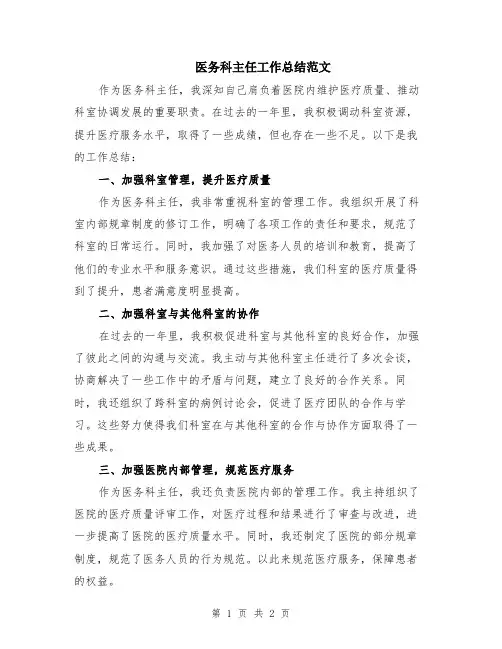 医务科主任工作总结范文

作为医务科主任，我深知自己肩负着医院内维护医疗质量、推动科室协调发展的重要职责。在过去的一年里，我积极调动科室资源，提升医疗服务水平，取得了一些成绩，但也存在一些不足。以下是我的工作总结：

一、加强科室管理，提升医疗质量

作为医务科主任，我非常重视科室的管理工作。我组织开展了科室内部规章制度的修订工作，明确了各项工作的责任和要求，规范了科室的日常运行。同时，我加强了对医务人员的培训和教育，提高了他们的专业水平和服务意识。通过这些措施，我们科室的医疗质量得到了提升，患者满意度明显提高。

二、加强科室与其他科室的协作

在过去的一年里，我积极促进科室与其他科室的良好合作，加强了彼此之间的沟通与交流。我主动与其他科室主任进行了多次会谈，协商解决了一些工作中的矛盾与问题，建立了良好的合作关系。同时，我还组织了跨科室的病例讨论会，促进了医疗团队的合作与学习。这些努力使得我们科室在与其他科室的合作与协作方面取得了一些成果。

三、加强医院内部管理，规范医疗服务

作为医务科主任，我还负责医院内部的管理工作。我主持组织了医院的医疗质量评审工作，对医疗过程和结果进行了审查与改进，进一步提高了医院的医疗质量水平。同时，我还制定了医院的部分规章制度，规范了医务人员的行为规范。以此来规范医疗服务，保障患者的权益。

第 1 页 共 2 页